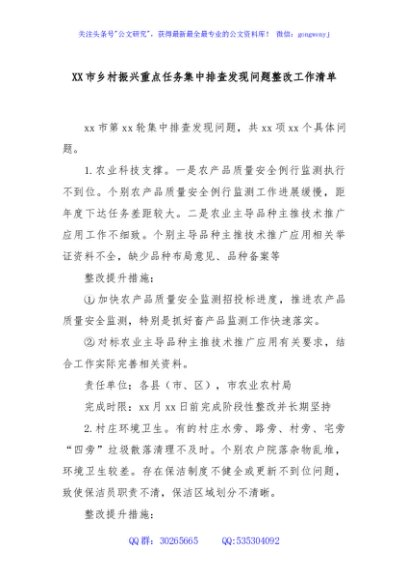 关注头条号"公文研究"，获得最新最全最专业的公文资料库！ 微信：gongwenyj

XX市乡村振兴重点任务集中排查发现问题整改工作清单

xx市第xx轮集中排查发现问题，共xx项xx个具体问题。

1.农业科技支撑。一是农产品质量安全例行监测执行不到位。个别农产品质量安全例行监测工作进展缓慢，距年度下达任务差距较大。二是农业主导品种主推技术推广应用工作不细致。个别主导品种主推技术推广应用相关举证资料不全，缺少品种布局意见、品种备案等

整改提升措施：

①加快农产品质量安全监测招投标进度，推进农产品质量安全监测，特别是抓好畜产品监测工作快速落实。

②对标农业主导品种主推技术推广应用有关要求，结合工作实际完善相关资料。

责任单位：各县（市、区），市农业农村局

完成时限：xx月xx日前完成阶段性整改并长期坚持

2.村庄环境卫生。有的村庄水旁、路旁、村旁、宅旁"四旁"垃圾散落清理不及时。个别农户院落杂物乱堆，环境卫生较差。存在保洁制度不健全或更新不到位问题，致使保洁员职责不清，保洁区域划分不清晰。

整改提升措施：

QQ群：30265665 QQ:535304092